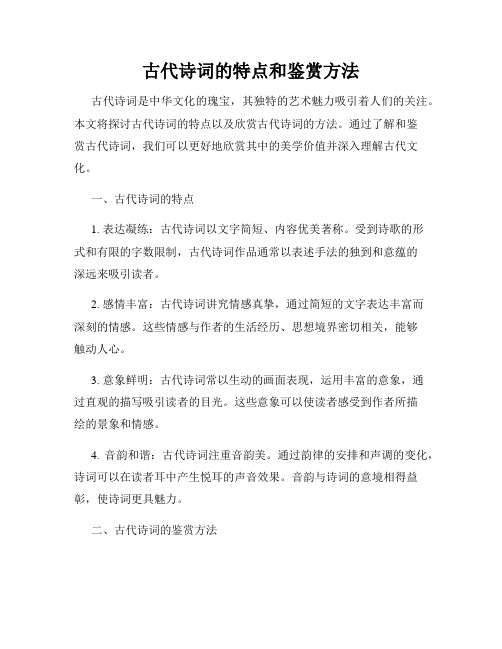 古代诗词的特点和鉴赏方法

古代诗词是中华文化的瑰宝，其独特的艺术魅力吸引着人们的关注。本文将探讨古代诗词的特点以及欣赏古代诗词的方法。通过了解和鉴赏古代诗词，我们可以更好地欣赏其中的美学价值并深入理解古代文化。

一、古代诗词的特点

1. 表达凝练：古代诗词以文字简短、内容优美著称。受到诗歌的形式和有限的字数限制，古代诗词作品通常以表述手法的独到和意蕴的深远来吸引读者。

2. 感情丰富：古代诗词讲究情感真挚，通过简短的文字表达丰富而深刻的情感。这些情感与作者的生活经历、思想境界密切相关，能够触动人心。

3. 意象鲜明：古代诗词常以生动的画面表现，运用丰富的意象，通过直观的描写吸引读者的目光。这些意象可以使读者感受到作者所描绘的景象和情感。

4. 音韵和谐：古代诗词注重音韵美。通过韵律的安排和声调的变化，诗词可以在读者耳中产生悦耳的声音效果。音韵与诗词的意境相得益彰，使诗词更具魅力。

二、古代诗词的鉴赏方法